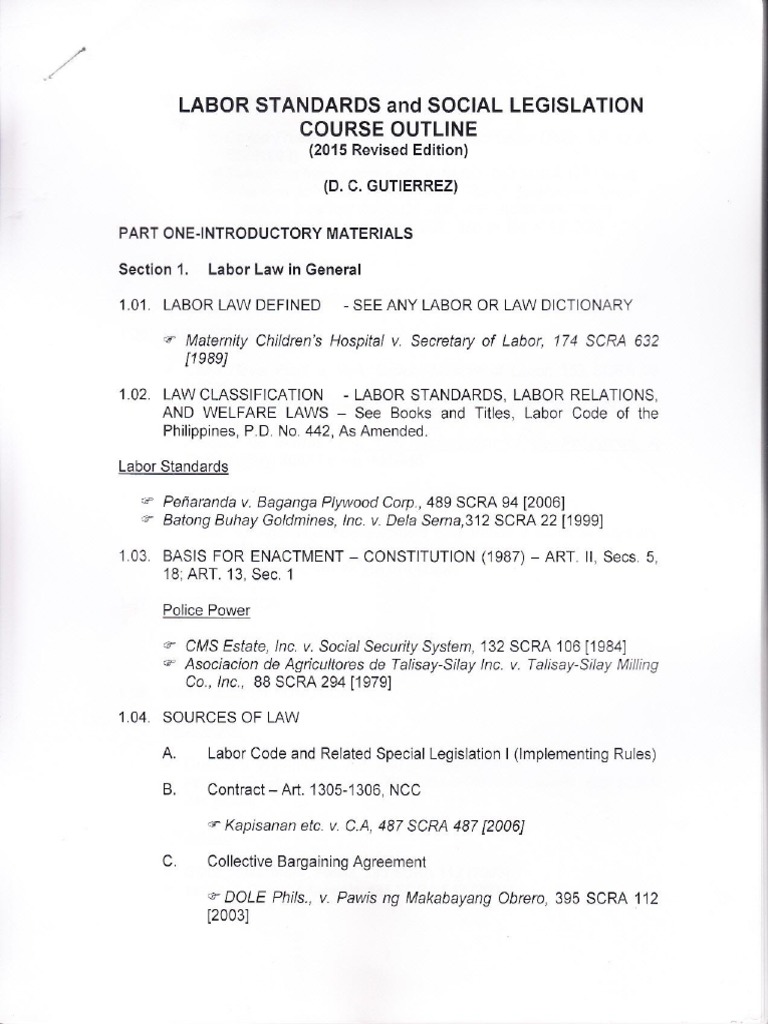 LABOR STANDARDS and SOCIAL LEGISLATION
COURSE OUTLINE
(2015 Revised Edition)

(D. C. GUTIERREZ)

PART ONE-INTRODUCTORY MATERIALS

Section 1. Labor Law in General

1.01. LABOR LAW DEFINED - SEE ANY LABOR OR LAW DICTIONARY

☞ Maternity Children's Hospital v. Secretary of Labor, 174 SCRA 632 [1989]

1.02. LAW CLASSIFICATION - LABOR STANDARDS, LABOR RELATIONS, AND WELFARE LAWS – See Books and Titles, Labor Code of the Philippines, P.D. No. 442, As Amended.

Labor Standards

☞ Peñaranda v. Baganga Plywood Corp., 489 SCRA 94 [2006]
☞ Batong Buhay Goldmines, Inc. v. Dela Serna,312 SCRA 22 [1999]

1.03. BASIS FOR ENACTMENT – CONSTITUTION (1987) – ART. II, Secs. 5, 18; ART. 13, Sec. 1

Police Power

☞ CMS Estate, Inc. v. Social Security System, 132 SCRA 106 [1984]
☞ Asociacion de Agricultores de Talisay-Silay Inc. v. Talisay-Silay Milling Co., Inc., 88 SCRA 294 [1979]

1.04. SOURCES OF LAW

A. Labor Code and Related Special Legislation I (Implementing Rules)

B. Contract – Art. 1305-1306, NCC

☞ Kapisanan etc. v. C.A, 487 SCRA 487 [2006]

C. Collective Bargaining Agreement

☞ DOLE Phils., v. Pawis ng Makabayang Obrero, 395 SCRA 112 [2003]